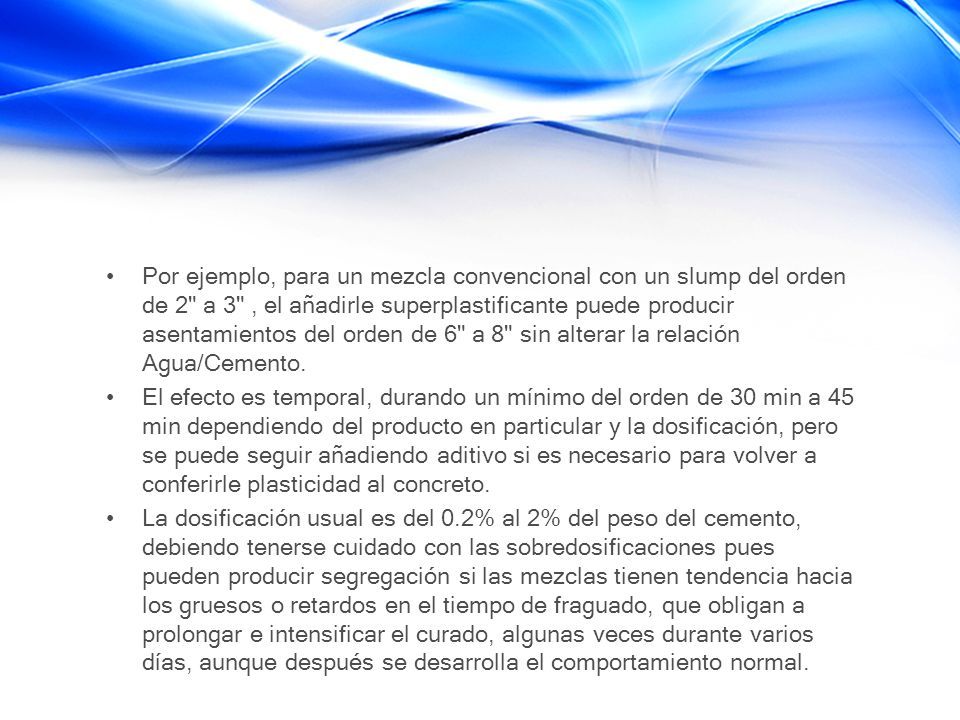 • Por ejemplo, para un mezcla convencional con un slump del orden de 2" a 3" , el añadirle superplastificante puede producir asentamientos del orden de 6" a 8" sin alterar la relación Agua/Cemento.

• El efecto es temporal, durando un mínimo del orden de 30 min a 45 min dependiendo del producto en particular y la dosificación, pero se puede seguir añadiendo aditivo si es necesario para volver a conferirle plasticidad al concreto.

• La dosificación usual es del 0.2% al 2% del peso del cemento, debiendo tenerse cuidado con las sobredosificaciones pues pueden producir segregación si las mezclas tienen tendencia hacia los gruesos o retardos en el tiempo de fraguado, que obligan a prolongar e intensificar el curado, algunas veces durante varios días, aunque después se desarrolla el comportamiento normal.